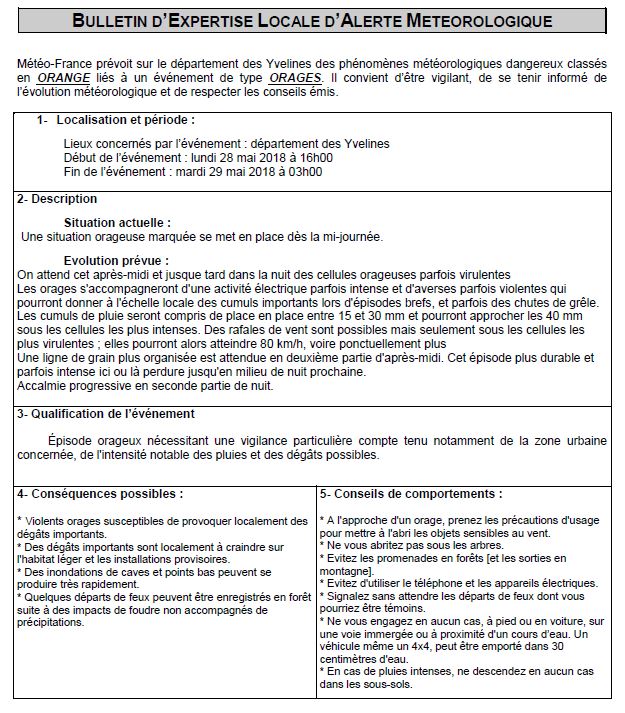 BULLETIN D'EXPERTISE LOCALE D'ALERTE METEOROLOGIQUE

Météo-France prévoit sur le département des Yvelines des phénomènes météorologiques dangereux classés en ORANGE liés à un événement de type ORAGES. Il convient d'être vigilant, de se tenir informé de l'évolution météorologique et de respecter les conseils émis.

1- Localisation et période :

Lieux concernés par l'événement : département des Yvelines
Début de l'événement : lundi 28 mai 2018 à 16h00
Fin de l'événement : mardi 29 mai 2018 à 03h00

2- Description

Situation actuelle :
Une situation orageuse marquée se met en place dès la mi-journée.

Evolution prévue :
On attend cet après-midi et jusque tard dans la nuit des cellules orageuses parfois virulentes
Les orages s'accompagneront d'une activité électrique parfois intense et d'averses parfois violentes qui pourront donner à l'échelle locale des cumuls importants lors d'épisodes brefs, et parfois des chutes de grêle.
Les cumuls de pluie seront compris de place en place entre 15 et 30 mm et pourront approcher les 40 mm sous les cellules les plus intenses. Des rafales de vent sont possibles mais seulement sous les cellules les plus virulentes ; elles pourront alors atteindre 80 km/h, voire ponctuellement plus
Une ligne de grain plus organisée est attendue en deuxième partie d'après-midi. Cet épisode plus durable et parfois intense ici ou là perdure jusqu'en milieu de nuit prochaine.
Accalmie progressive en seconde partie de nuit.

3- Qualification de l'événement

Épisode orageux nécessitant une vigilance particulière compte tenu notamment de la zone urbaine concernée, de l'intensité notable des pluies et des dégâts possibles.

4- Conséquences possibles :

* Violents orages susceptibles de provoquer localement des dégâts importants.
* Des dégâts importants sont localement à craindre sur l'habitat léger et les installations provisoires.
* Des inondations de caves et points bas peuvent se produire très rapidement.
* Quelques départs de feux peuvent être enregistrés en forêt suite à des impacts de foudre non accompagnés de précipitations.

5- Conseils de comportements :

* A l'approche d'un orage, prenez les précautions d'usage pour mettre à l'abri les objets sensibles au vent.
* Ne vous abritez pas sous les arbres.
* Evitez les promenades en forêts [et les sorties en montagne].
* Evitez d'utiliser le téléphone et les appareils électriques.
* Signalez sans attendre les départs de feux dont vous pourriez être témoins.
* Ne vous engagez en aucun cas, à pied ou en voiture, sur une voie immergée ou à proximité d'un cours d'eau. Un véhicule même un 4x4, peut être emporté dans 30 centimètres d'eau.
* En cas de pluies intenses, ne descendez en aucun cas dans les sous-sols.